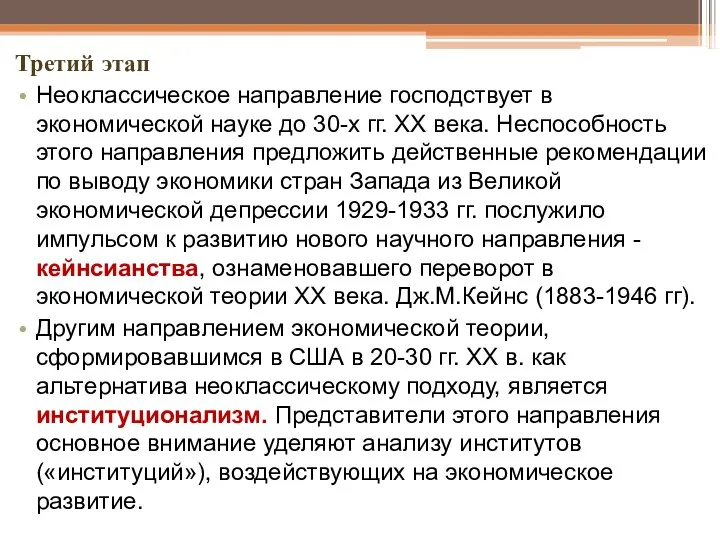 Третий этап

• Неоклассическое направление господствует в экономической науке до 30-х гг. XX века. Неспособность этого направления предложить действенные рекомендации по выводу экономики стран Запада из Великой экономической депрессии 1929-1933 гг. послужило импульсом к развитию нового научного направления - кейнсианства, ознаменовавшего переворот в экономической теории XX века. Дж.М.Кейнс (1883-1946 гг).

• Другим направлением экономической теории, сформировавшимся в США в 20-30 гг. XX в. как альтернатива неоклассическому подходу, является институционализм. Представители этого направления основное внимание уделяют анализу институтов («институций»), воздействующих на экономическое развитие.